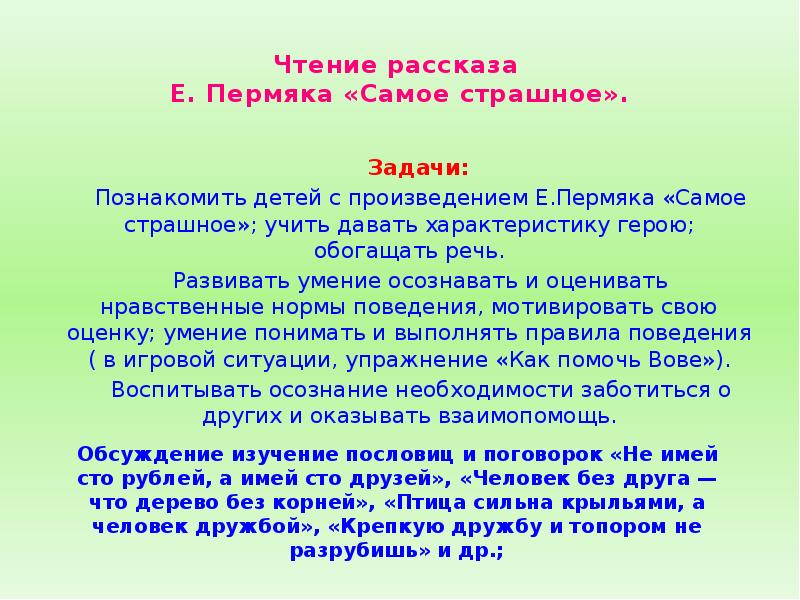 Чтение рассказа
Е. Пермяка «Самое страшное».

Задачи:

Познакомить детей с произведением Е.Пермяка «Самое страшное»; учить давать характеристику герою; обогащать речь.

Развивать умение осознавать и оценивать нравственные нормы поведения, мотивировать свою оценку; умение понимать и выполнять правила поведения ( в игровой ситуации, упражнение «Как помочь Вове»).

Воспитывать осознание необходимости заботиться о других и оказывать взаимопомощь.

Обсуждение изучение пословиц и поговорок «Не имей сто рублей, а имей сто друзей», «Человек без друга — что дерево без корней», «Птица сильна крыльями, а человек дружбой», «Крепкую дружбу и топором не разрубишь» и др.;